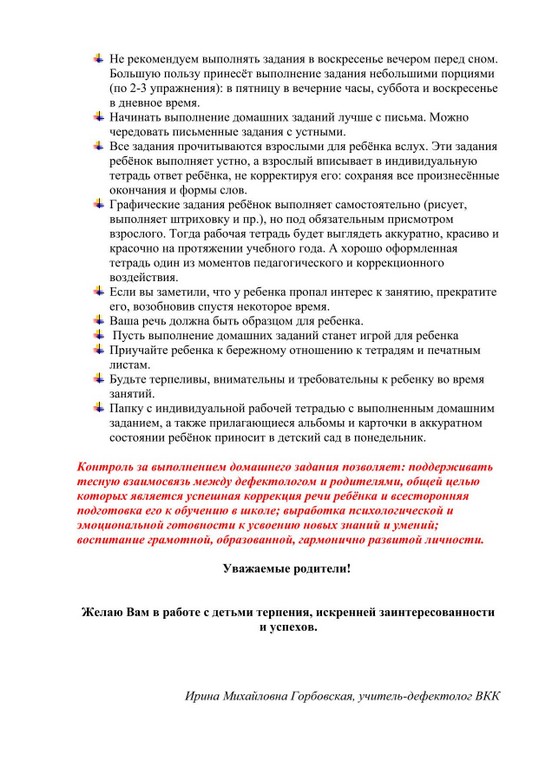 Не рекомендуем выполнять задания в воскресенье вечером перед сном. Большую пользу принесёт выполнение задания небольшими порциями (по 2-3 упражнения): в пятницу в вечерние часы, суббота и воскресенье в дневное время.

Начинать выполнение домашних заданий лучше с письма. Можно чередовать письменные задания с устными.

Все задания прочитываются взрослыми для ребёнка вслух. Эти задания ребёнок выполняет устно, а взрослый вписывает в индивидуальную тетрадь ответ ребёнка, не корректируя его: сохраняя все произнесённые окончания и формы слов.

Графические задания ребёнок выполняет самостоятельно (рисует, выполняет штриховку и пр.), но под обязательным присмотром взрослого. Тогда рабочая тетрадь будет выглядеть аккуратно, красиво и красочно на протяжении учебного года. А хорошо оформленная тетрадь один из моментов педагогического и коррекционного воздействия.

Если вы заметили, что у ребенка пропал интерес к занятию, прекратите его, возобновив спустя некоторое время.

Ваша речь должна быть образцом для ребенка.

Пусть выполнение домашних заданий станет игрой для ребенка

Приучайте ребенка к бережному отношению к тетрадям и печатным листам.

Будьте терпеливы, внимательны и требовательны к ребенку во время занятий.

Папку с индивидуальной рабочей тетрадью с выполненным домашним заданием, а также прилагающиеся альбомы и карточки в аккуратном состоянии ребёнок приносит в детский сад в понедельник.

Контроль за выполнением домашнего задания позволяет: поддерживать тесную взаимосвязь между дефектологом и родителями, общей целью которых является успешная коррекция речи ребёнка и всесторонняя подготовка его к обучению в школе; выработка психологической и эмоциональной готовности к усвоению новых знаний и умений; воспитание грамотной, образованной, гармонично развитой личности.

Уважаемые родители!

Желаю Вам в работе с детьми терпения, искренней заинтересованности и успехов.

Ирина Михайловна Горбовская, учитель-дефектолог ВКК